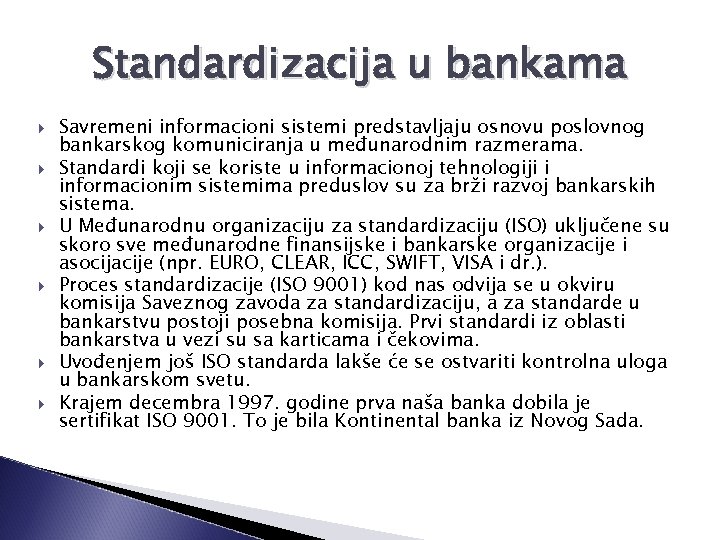 Standardizacija u bankama

Savremeni informacioni sistemi predstavljaju osnovu poslovnog bankarskog komuniciranja u međunarodnim razmerama.

Standardi koji se koriste u informacionoj tehnologiji i informacionim sistemima preduslov su za brži razvoj bankarskih sistema.

U Međunarodnu organizaciju za standardizaciju (ISO) uključene su skoro sve međunarodne finansijske i bankarske organizacije i asocijacije (npr. EURO, CLEAR, ICC, SWIFT, VISA i dr.).

Proces standardizacije (ISO 9001) kod nas odvija se u okviru komisija Saveznog zavoda za standardizaciju, a za standarde u bankarstvu postoji posebna komisija. Prvi standardi iz oblasti bankarstva u vezi su sa karticama i čekovima.

Uvođenjem još ISO standarda lakše će se ostvariti kontrolna uloga u bankarskom svetu.

Krajem decembra 1997. godine prva naša banka dobila je sertifikat ISO 9001. To je bila Kontinental banka iz Novog Sada.